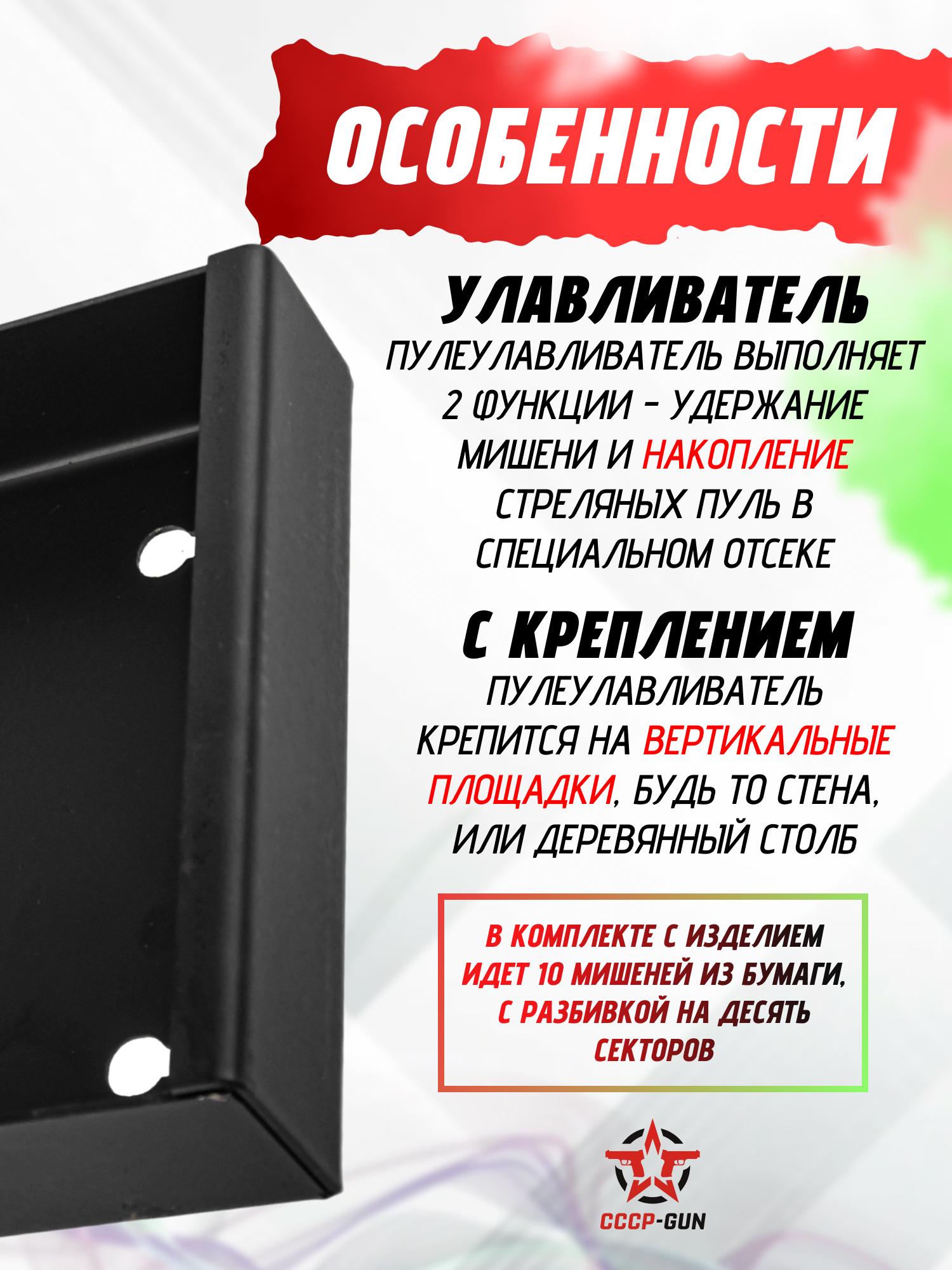 ОСОБЕННОСТИ

УЛАВЛИВАТЕЛЬ

ПУЛЕУЛАВЛИВАТЕЛЬ ВЫПОЛНЯЕТ 2 ФУНКЦИИ - УДЕРЖАНИЕ МИШЕНИ И НАКОПЛЕНИЕ СТРЕЛЯНЫХ ПУЛЬ В СПЕЦИАЛЬНОМ ОТСЕКЕ

С КРЕПЛЕНИЕМ

ПУЛЕУЛАВЛИВАТЕЛЬ КРЕПИТСЯ НА ВЕРТИКАЛЬНЫЕ ПЛОЩАДКИ, БУДЬ ТО СТЕНА, ИЛИ ДЕРЕВЯННЫЙ СТОЛБ

В КОМПЛЕКТЕ С ИЗДЕЛИЕМ ИДЕТ 10 МИШЕНЕЙ ИЗ БУМАГИ, С РАЗБИВКОЙ НА ДЕСЯТЬ СЕКТОРОВ

СССР-GUN